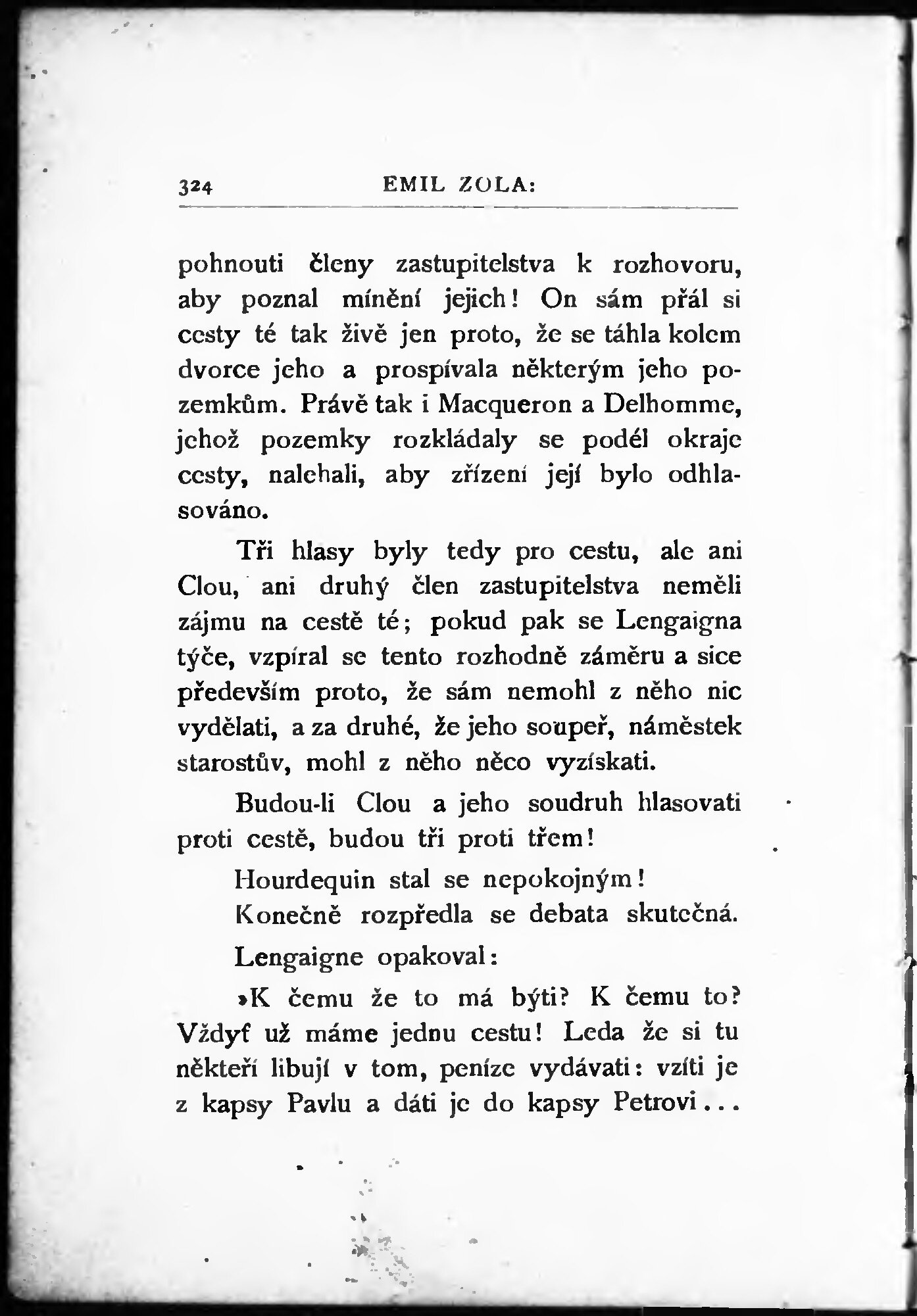 324 EMIL ZOLA:

pohnouti členy zastupitelstva k rozhovoru, aby poznal mínění jejich! On sám přál si cesty té tak živě jen proto, že se táhla kolem dvorce jeho a prospívala některým jeho pozemkům. Právě tak i Macqueron a Delhomme, jehož pozemky rozkládaly se podél okraje cesty, nalehali, aby zřízení její bylo odhlasováno.

Tři hlasy byly tedy pro cestu, ale ani Clou, ani druhý člen zastupitelstva neměli zájmu na cestě té; pokud pak se Lengaigna týče, vzpíral se tento rozhodně záměru a sice především proto, že sám nemohl z něho nic vydělati, a za druhé, že jeho soupeř, náměstek starostův, mohl z něho něco vyzískati.

Budou-li Clou a jeho soudruh hlasovati proti cestě, budou tři proti třem!

Hourdequin stal se nepokojným!

Konečně rozpředla se debata skutečná.

Lengaigne opakoval:

»K čemu že to má býti? K čemu to? Vždyť už máme jednu cestu! Leda že si tu někteří libují v tom, peníze vydávati: vzíti je z kapsy Pavlu a dáti je do kapsy Petrovi...